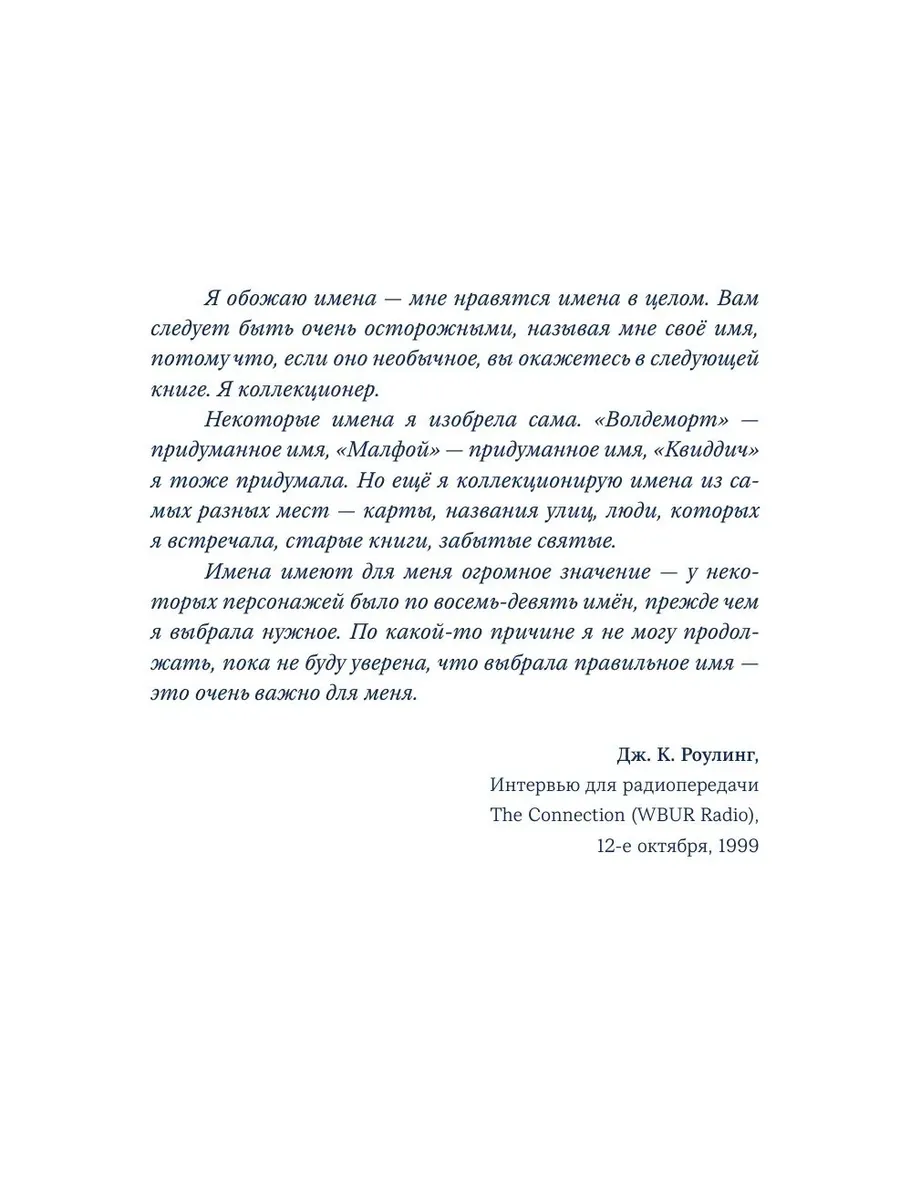 Я обожаю имена — мне нравятся имена в целом. Вам следует быть очень осторожными, называя мне своё имя, потому что, если оно необычное, вы окажетесь в следующей книге. Я коллекционер.

Некоторые имена я изобрела сама. «Волдеморт» — придуманное имя, «Малфой» — придуманное имя, «Квиддич» я тоже придумала. Но ещё я коллекционирую имена из самых разных мест — карты, названия улиц, люди, которых я встречала, старые книги, забытые святые.

Имена имеют для меня огромное значение — у некоторых персонажей было по восемь-девять имён, прежде чем я выбрала нужное. По какой-то причине я не могу продолжать, пока не буду уверена, что выбрала правильное имя — это очень важно для меня.

Дж. К. Роулинг,
Интервью для радиопередачи
The Connection (WBUR Radio),
12-е октября, 1999